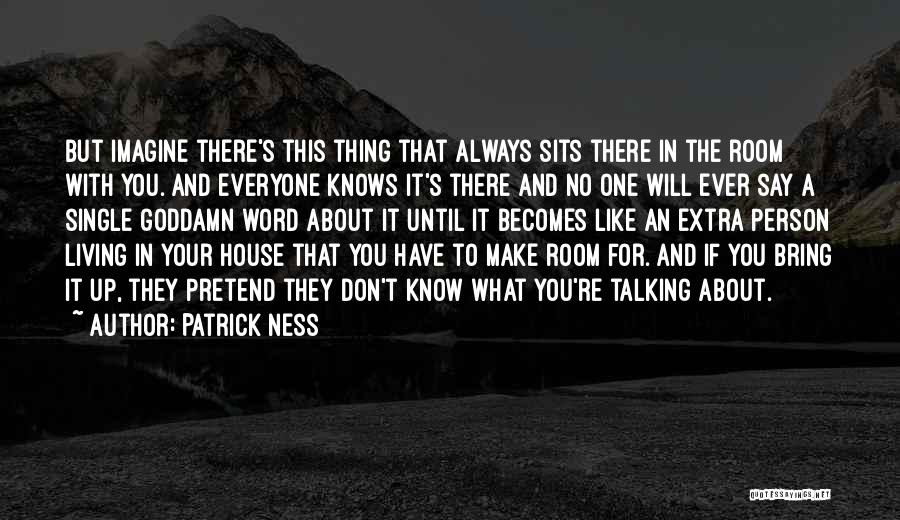 BUT IMAGINE THERE'S THIS THING THAT ALWAYS SITS THERE IN THE ROOM WITH YOU. AND EVERYONE KNOWS IT'S THERE AND NO ONE WILL EVER SAY A SINGLE GODDAMN WORD ABOUT IT UNTIL IT BECOMES LIKE AN EXTRA PERSON LIVING IN YOUR HOUSE THAT YOU HAVE TO MAKE ROOM FOR. AND IF YOU BRING IT UP, THEY PRETEND THEY DON'T KNOW WHAT YOU'RE TALKING ABOUT.
~ AUTHOR: PATRICK NESS

QUOTESSAYINGS.NET